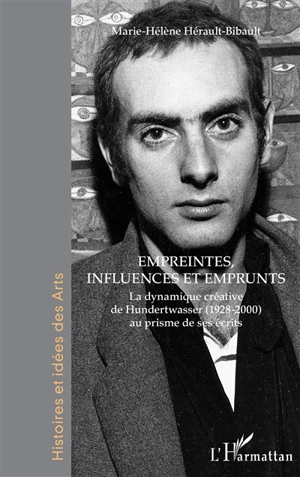 Marie-Hélène Hérault-Bibault

EMPREINTES, INFLUENCES ET EMPRUNTS

La dynamique créative de Hundertwasser (1928-2000) au prisme de ses écrits

Histoires et idées des Arts

L'Harmattan